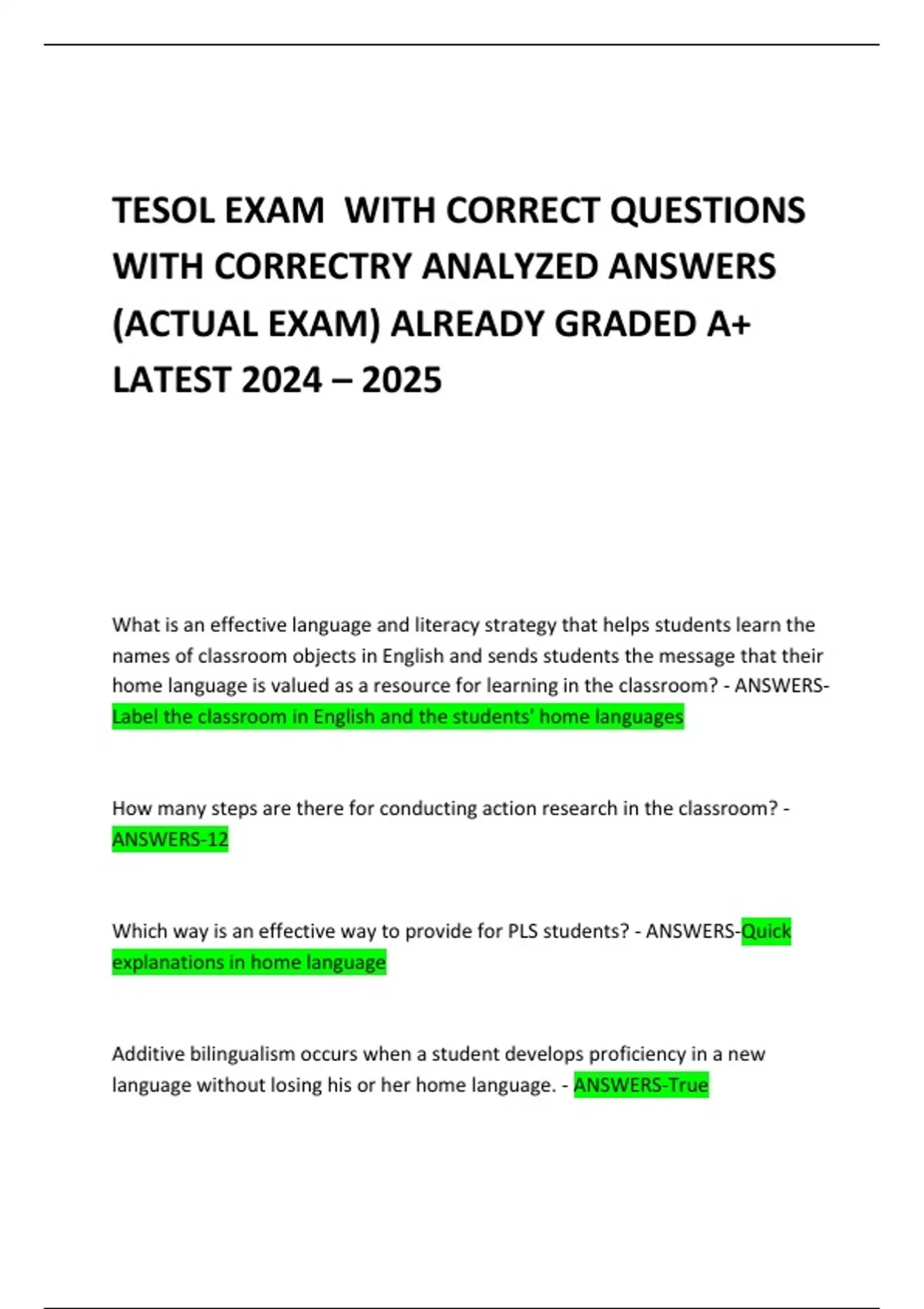 TESOL EXAM  WITH CORRECT QUESTIONS WITH CORRECTRY ANALYZED ANSWERS (ACTUAL EXAM) ALREADY GRADED A+ LATEST 2024 – 2025

What is an effective language and literacy strategy that helps students learn the names of classroom objects in English and sends students the message that their home language is valued as a resource for learning in the classroom? - ANSWERS-Label the classroom in English and the students' home languages

How many steps are there for conducting action research in the classroom? - ANSWERS-12

Which way is an effective way to provide for PLS students? - ANSWERS-Quick explanations in home language

Additive bilingualism occurs when a student develops proficiency in a new language without losing his or her home language. - ANSWERS-True